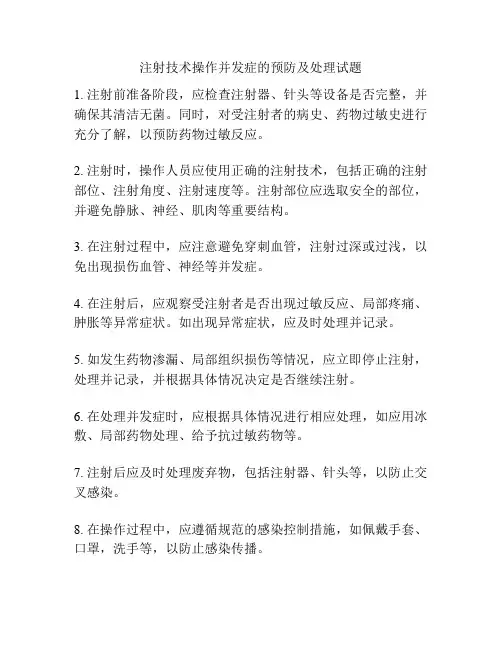 注射技术操作并发症的预防及处理试题

1. 注射前准备阶段，应检查注射器、针头等设备是否完整，并确保其清洁无菌。同时，对受注射者的病史、药物过敏史进行充分了解，以预防药物过敏反应。

2. 注射时，操作人员应使用正确的注射技术，包括正确的注射部位、注射角度、注射速度等。注射部位应选取安全的部位，并避免静脉、神经、肌肉等重要结构。

3. 在注射过程中，应注意避免穿刺血管，注射过深或过浅，以免出现损伤血管、神经等并发症。

4. 在注射后，应观察受注射者是否出现过敏反应、局部疼痛、肿胀等异常症状。如出现异常症状，应及时处理并记录。

5. 如发生药物渗漏、局部组织损伤等情况，应立即停止注射，处理并记录，并根据具体情况决定是否继续注射。

6. 在处理并发症时，应根据具体情况进行相应处理，如应用冰敷、局部药物处理、给予抗过敏药物等。

7. 注射后应及时处理废弃物，包括注射器、针头等，以防止交叉感染。

8. 在操作过程中，应遵循规范的感染控制措施，如佩戴手套、口罩，洗手等，以防止感染传播。